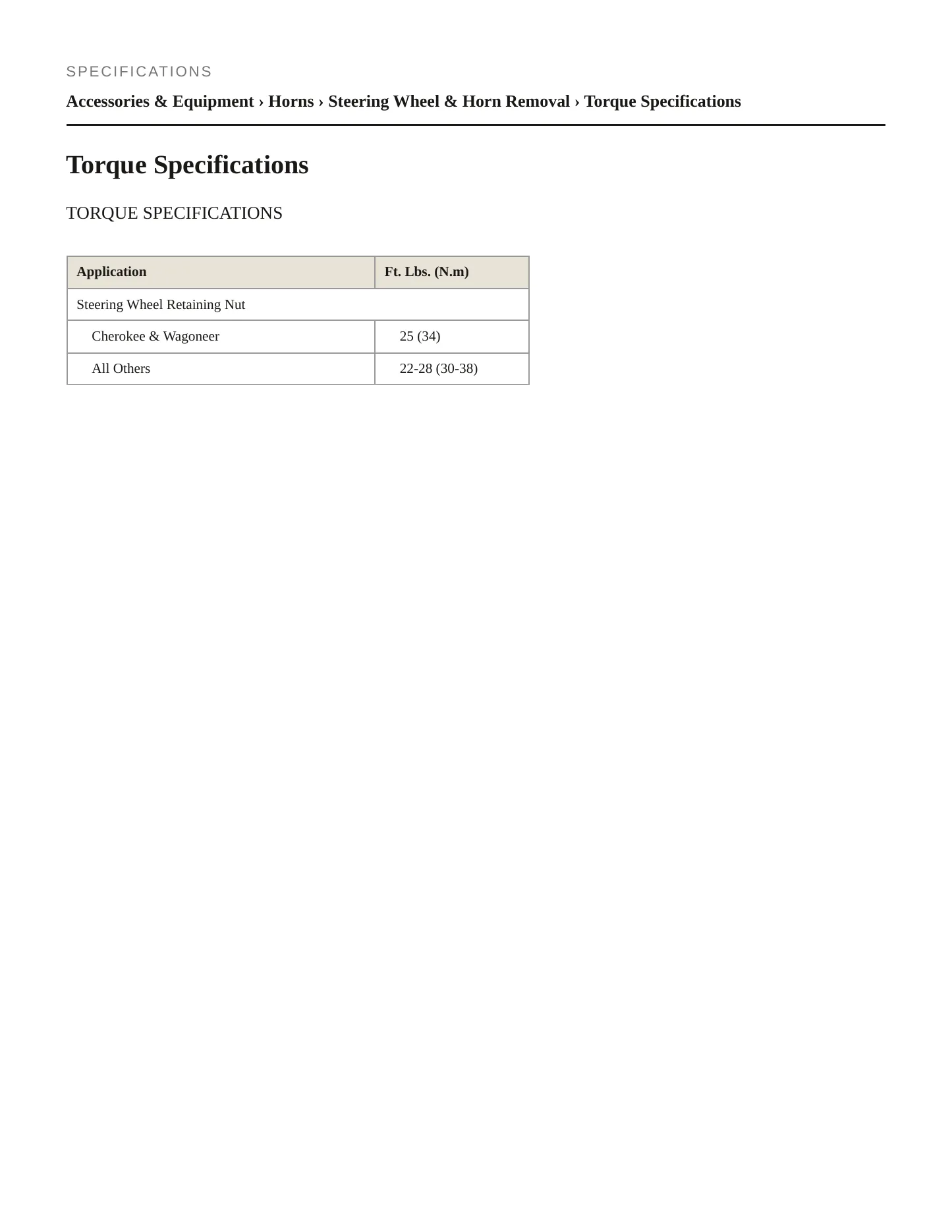 SPECIFICATIONS

Accessories & Equipment › Horns › Steering Wheel & Horn Removal › Torque Specifications

Torque Specifications

TORQUE SPECIFICATIONS

| Application | Ft. Lbs. (N.m) |
|---|---|
| Steering Wheel Retaining Nut | |
| Cherokee & Wagoneer | 25 (34) |
| All Others | 22-28 (30-38) |